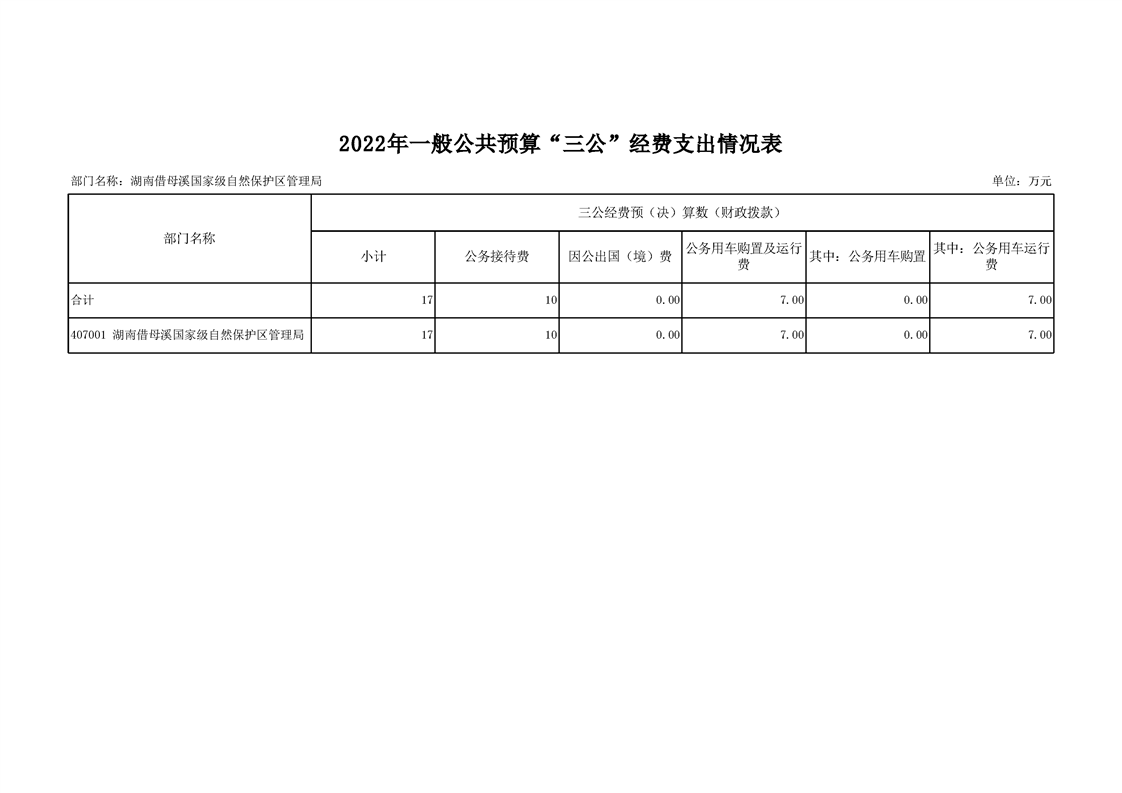 2022年一般公共预算“三公”经费支出情况表

部门名称：湖南借母溪国家级自然保护区管理局

单位：万元

| 部门名称 | 三公经费预（决）算数（财政拨款） | | | | | |
|---|---|---|---|---|---|---|
| | 小计 | 公务接待费 | 因公出国（境）费 | 公务用车购置及运行费 | 其中：公务用车购置 | 其中：公务用车运行费 |
| 合计 | 17 | 10 | 0.00 | 7.00 | 0.00 | 7.00 |
| 407001 湖南借母溪国家级自然保护区管理局 | 17 | 10 | 0.00 | 7.00 | 0.00 | 7.00 |